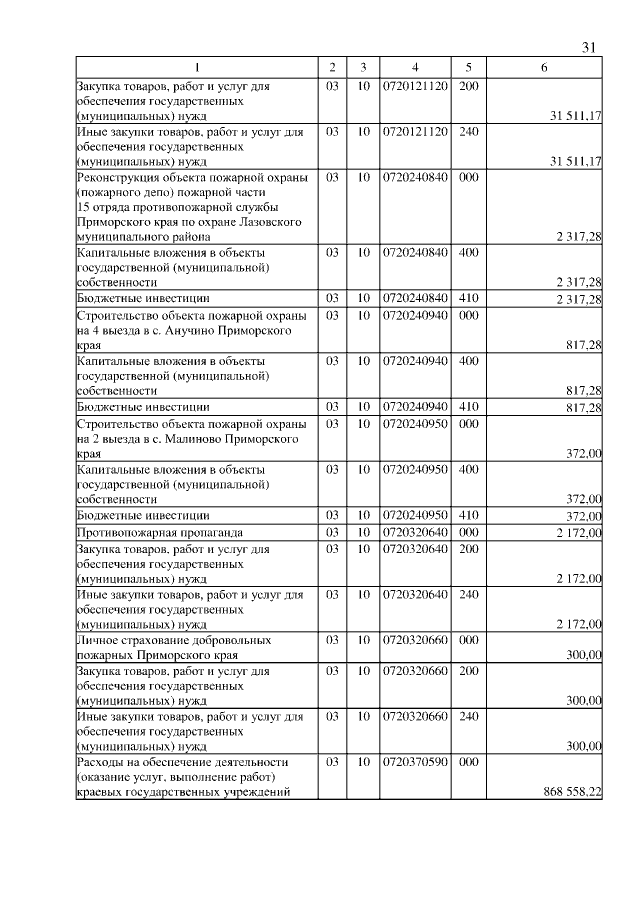 31

| 1 | 2 | 3 | 4 | 5 | 6 |
|---|---|---|---|---|---|
| Закупка товаров, работ и услуг для обеспечения государственных (муниципальных) нужд | 03 | 10 | 0720121120 | 200 | 31 511,17 |
| Иные закупки товаров, работ и услуг для обеспечения государственных (муниципальных) нужд | 03 | 10 | 0720121120 | 240 | 31 511,17 |
| Реконструкция объекта пожарной охраны (пожарного депо) пожарной части 15 отряда противопожарной службы Приморского края по охране Лазовского муниципального района | 03 | 10 | 0720240840 | 000 | 2 317,28 |
| Капитальные вложения в объекты государственной (муниципальной) собственности | 03 | 10 | 0720240840 | 400 | 2 317,28 |
| Бюджетные инвестиции | 03 | 10 | 0720240840 | 410 | 2 317,28 |
| Строительство объекта пожарной охраны на 4 выезда в с. Анучино Приморского края | 03 | 10 | 0720240940 | 000 | 817,28 |
| Капитальные вложения в объекты государственной (муниципальной) собственности | 03 | 10 | 0720240940 | 400 | 817,28 |
| Бюджетные инвестиции | 03 | 10 | 0720240940 | 410 | 817,28 |
| Строительство объекта пожарной охраны на 2 выезда в с. Малиново Приморского края | 03 | 10 | 0720240950 | 000 | 372,00 |
| Капитальные вложения в объекты государственной (муниципальной) собственности | 03 | 10 | 0720240950 | 400 | 372,00 |
| Бюджетные инвестиции | 03 | 10 | 0720240950 | 410 | 372,00 |
| Противопожарная пропаганда | 03 | 10 | 0720320640 | 000 | 2 172,00 |
| Закупка товаров, работ и услуг для обеспечения государственных (муниципальных) нужд | 03 | 10 | 0720320640 | 200 | 2 172,00 |
| Иные закупки товаров, работ и услуг для обеспечения государственных (муниципальных) нужд | 03 | 10 | 0720320640 | 240 | 2 172,00 |
| Личное страхование добровольных пожарных Приморского края | 03 | 10 | 0720320660 | 000 | 300,00 |
| Закупка товаров, работ и услуг для обеспечения государственных (муниципальных) нужд | 03 | 10 | 0720320660 | 200 | 300,00 |
| Иные закупки товаров, работ и услуг для обеспечения государственных (муниципальных) нужд | 03 | 10 | 0720320660 | 240 | 300,00 |
| Расходы на обеспечение деятельности (оказание услуг, выполнение работ) краевых государственных учреждений | 03 | 10 | 0720370590 | 000 | 868 558,22 |